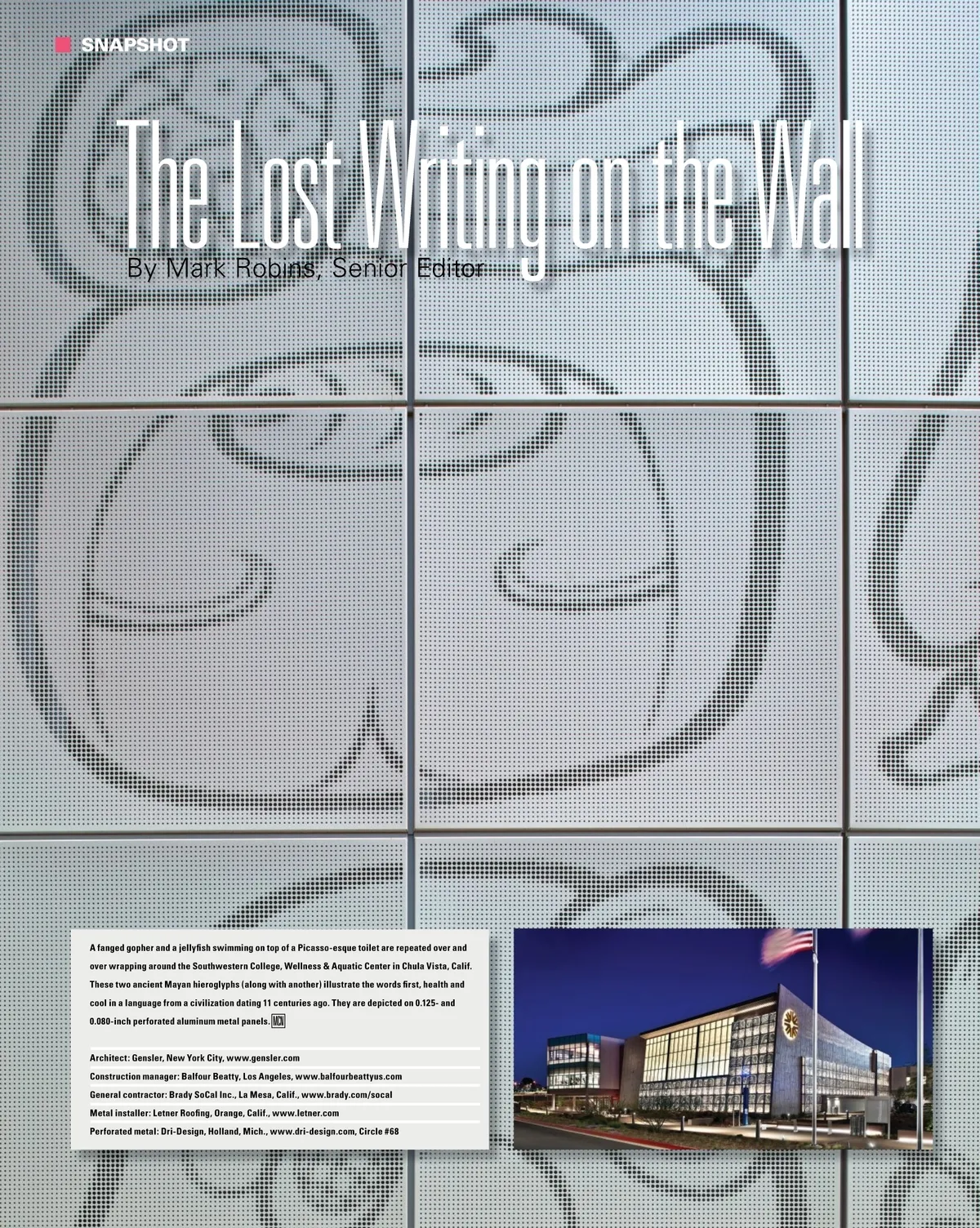 SNAPSHOT

The Lost Writing on the Wall

By Mark Robins, Senior Editor

A fanged gopher and a jellyfish swimming on top of a Picasso-esque toilet are repeated over and over wrapping around the Southwestern College, Wellness & Aquatic Center in Chula Vista, Calif. These two ancient Mayan hieroglyphs (along with another) illustrate the words first, health and cool in a language from a civilization dating 11 centuries ago. They are depicted on 0.125- and 0.080-inch perforated aluminum metal panels. MCN

Architect: Gensler, New York City, www.gensler.com

Construction manager: Balfour Beatty, Los Angeles, www.balfourbeattyus.com

General contractor: Brady SoCal Inc., La Mesa, Calif., www.brady.com/socal

Metal installer: Letner Roofing, Orange, Calif., www.letner.com

Perforated metal: Dri-Design, Holland, Mich., www.dri-design.com, Circle #68